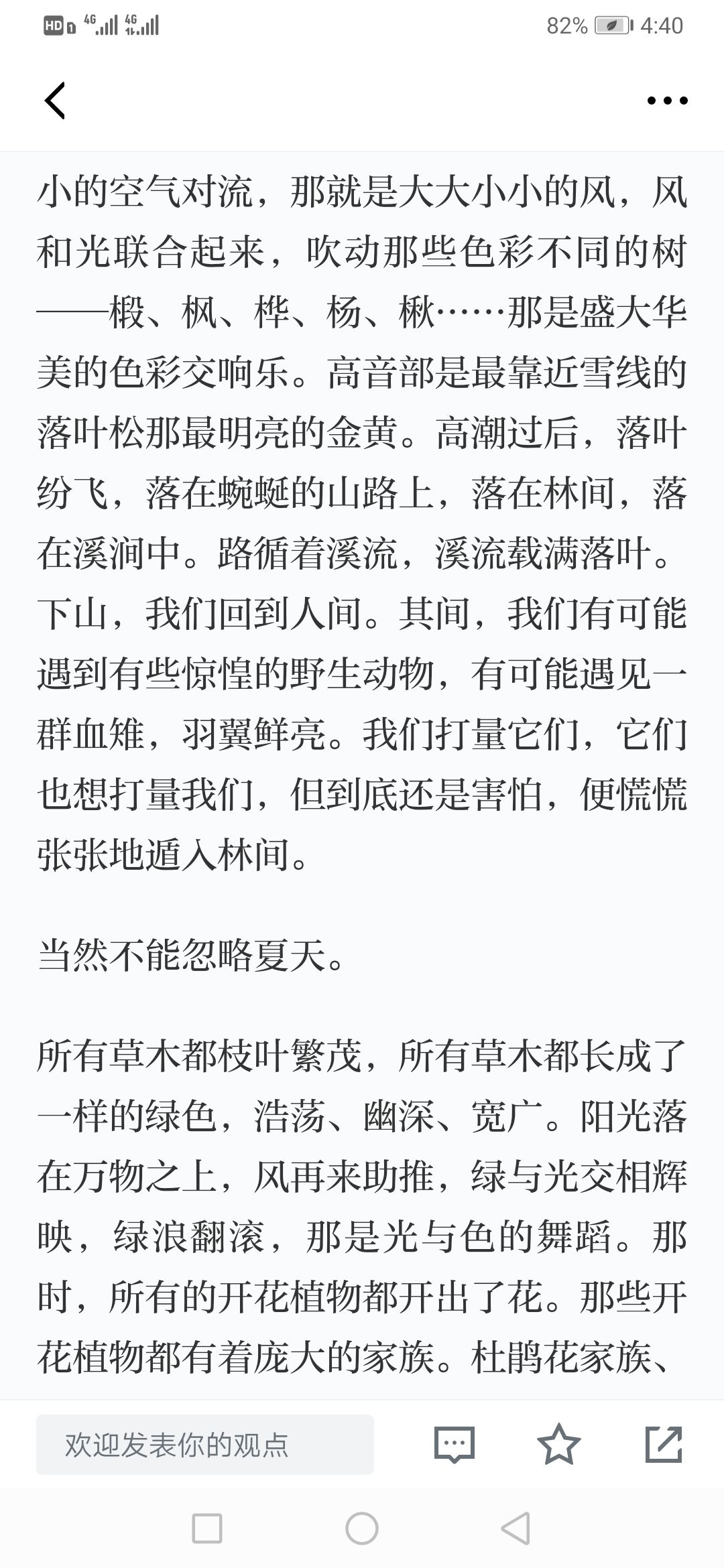 HD 4G 4G 82% 4:40

小的空气对流，那就是大大小小的风，风和光联合起来，吹动那些色彩不同的树——椴、枫、桦、杨、楸……那是盛大华美的色彩交响乐。高音部是最靠近雪线的落叶松那最明亮的金黄。高潮过后，落叶纷飞，落在蜿蜒的山路上，落在林间，落在溪涧中。路循着溪流，溪流载满落叶。下山，我们回到人间。其间，我们有可能遇到有些惊惶的野生动物，有可能遇见一群血雉，羽翼鲜亮。我们打量它们，它们也想打量我们，但到底还是害怕，便慌慌张张地遁入林间。

当然不能忽略夏天。

所有草木都枝叶繁茂，所有草木都长成了一样的绿色，浩荡、幽深、宽广。阳光落在万物之上，风再来助推，绿与光交相辉映，绿浪翻滚，那是光与色的舞蹈。那时，所有的开花植物都开出了花。那些开花植物都有着庞大的家族。杜鹃花家族、

欢迎发表你的观点